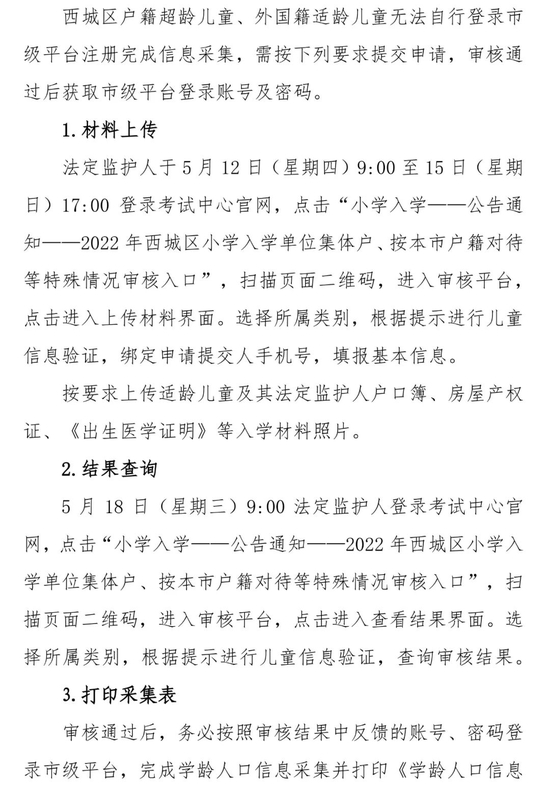 西城区户籍超龄儿童、外国籍适龄儿童无法自行登录市级平台注册完成信息采集，需按下列要求提交申请，审核通过后获取市级平台登录账号及密码。

1. 材料上传

法定监护人于 5 月 12 日（星期四）9:00 至 15 日（星期日）17:00 登录考试中心官网，点击“小学入学——公告通知——2022 年西城区小学入学单位集体户、按本市户籍对待等特殊情况审核入口”，扫描页面二维码，进入审核平台，点击进入上传材料界面。选择所属类别，根据提示进行儿童信息验证，绑定申请提交人手机号，填报基本信息。

按要求上传适龄儿童及其法定监护人户口簿、房屋产权证、《出生医学证明》等入学材料照片。

2. 结果查询

5 月 18 日（星期三）9:00 法定监护人登录考试中心官网，点击“小学入学——公告通知——2022 年西城区小学入学单位集体户、按本市户籍对待等特殊情况审核入口”，扫描页面二维码，进入审核平台，点击进入查看结果界面。选择所属类别，根据提示进行儿童信息验证，查询审核结果。

3. 打印采集表

审核通过后，务必按照审核结果中反馈的账号、密码登录市级平台，完成学龄人口信息采集并打印《学龄人口信息